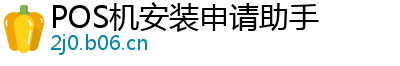 POS机安装申请助手
2j0.b06.cn